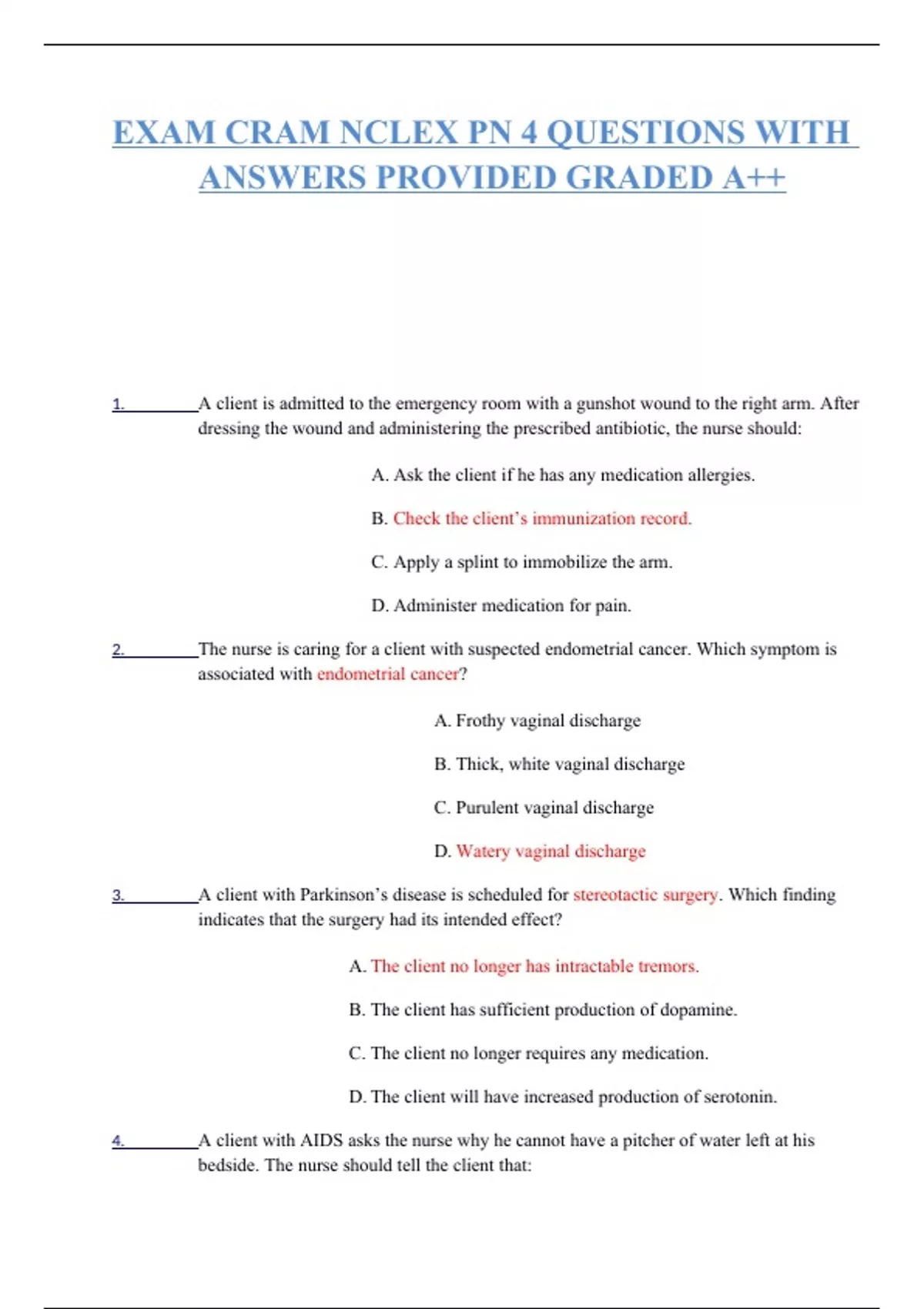 EXAM CRAM NCLEX PN 4 QUESTIONS WITH ANSWERS PROVIDED GRADED A++

1. A client is admitted to the emergency room with a gunshot wound to the right arm. After dressing the wound and administering the prescribed antibiotic, the nurse should:

A. Ask the client if he has any medication allergies.

B. Check the client's immunization record.

C. Apply a splint to immobilize the arm.

D. Administer medication for pain.

2. The nurse is caring for a client with suspected endometrial cancer. Which symptom is associated with endometrial cancer?

A. Frothy vaginal discharge

B. Thick, white vaginal discharge

C. Purulent vaginal discharge

D. Watery vaginal discharge

3. A client with Parkinson's disease is scheduled for stereotactic surgery. Which finding indicates that the surgery had its intended effect?

A. The client no longer has intractable tremors.

B. The client has sufficient production of dopamine.

C. The client no longer requires any medication.

D. The client will have increased production of serotonin.

4. A client with AIDS asks the nurse why he cannot have a pitcher of water left at his bedside. The nurse should tell the client that: